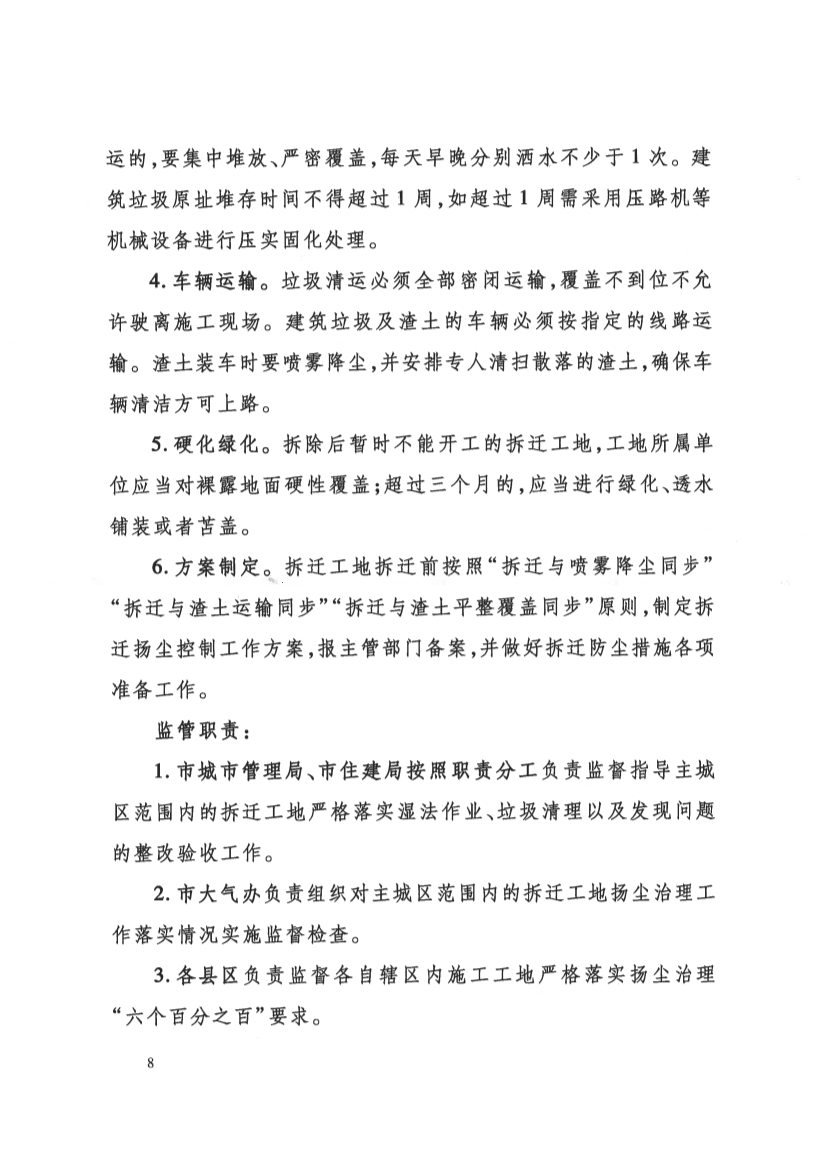 运的，要集中堆放、严密覆盖，每天早晚分别洒水不少于1次。建筑垃圾原址堆存时间不得超过1周，如超过1周需采用压路机等机械设备进行压实固化处理。

4. 车辆运输。垃圾清运必须全部密闭运输，覆盖不到位不允许驶离施工现场。建筑垃圾及渣土的车辆必须按指定的线路运输。渣土装车时要喷雾降尘，并安排专人清扫散落的渣土，确保车辆清洁方可上路。

5. 硬化绿化。拆除后暂时不能开工的拆迁工地，工地所属单位应当对裸露地面硬性覆盖；超过三个月的，应当进行绿化、透水铺装或者苫盖。

6. 方案制定。拆迁工地拆迁前按照“拆迁与喷雾降尘同步”“拆迁与渣土运输同步”“拆迁与渣土平整覆盖同步”原则，制定拆迁扬尘控制工作方案，报主管部门备案，并做好拆迁防尘措施各项准备工作。

监管职责：

1. 市城市管理局、市住建局按照职责分工负责监督指导主城区范围内的拆迁工地严格落实湿法作业、垃圾清理以及发现问题的整改验收工作。

2. 市大气办负责组织对主城区范围内的拆迁工地扬尘治理工作落实情况实施监督检查。

3. 各县区负责监督各自辖区内施工工地严格落实扬尘治理“六个百分之百”要求。

8